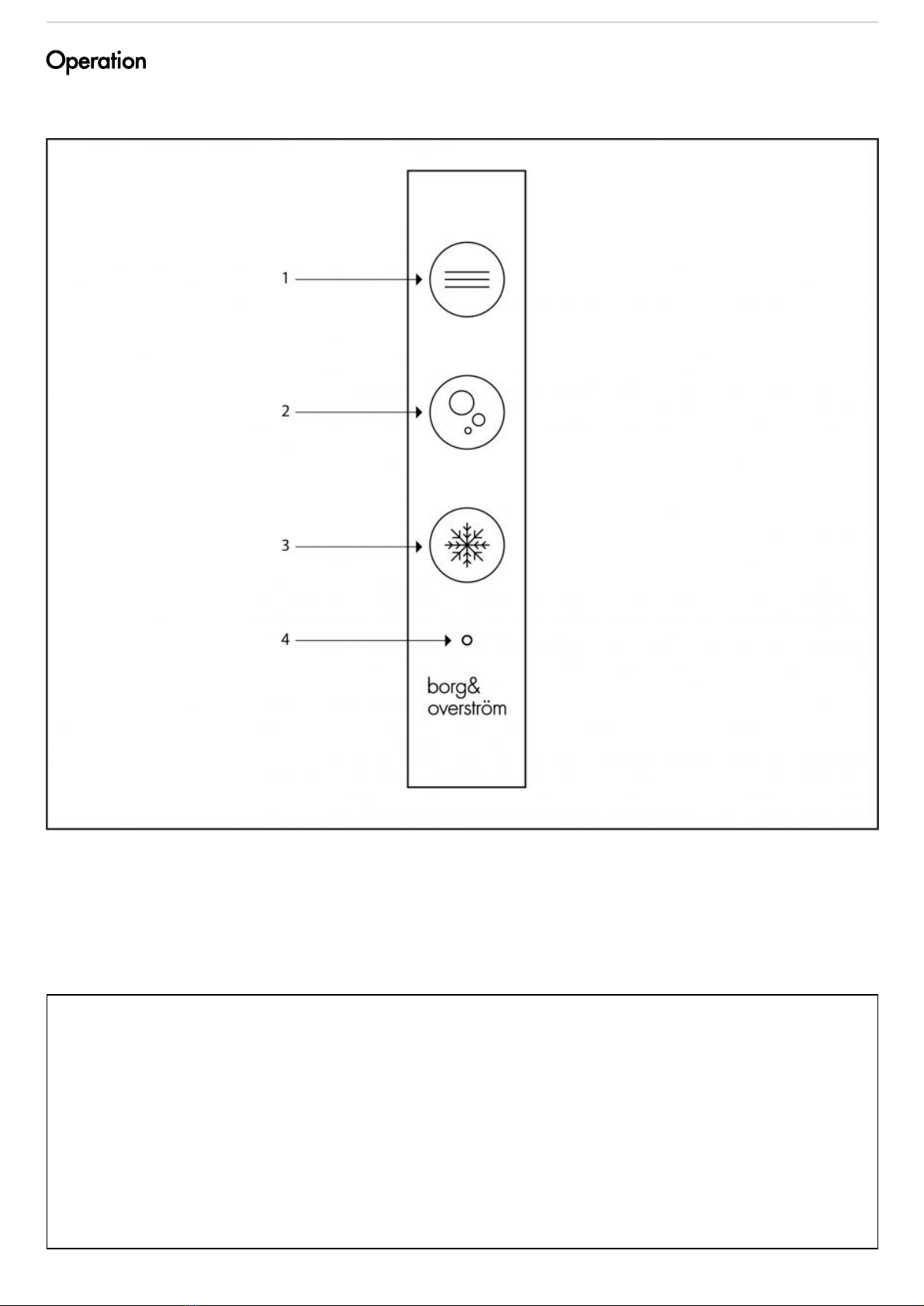 Operation

1

2

3

4

borg&
overström